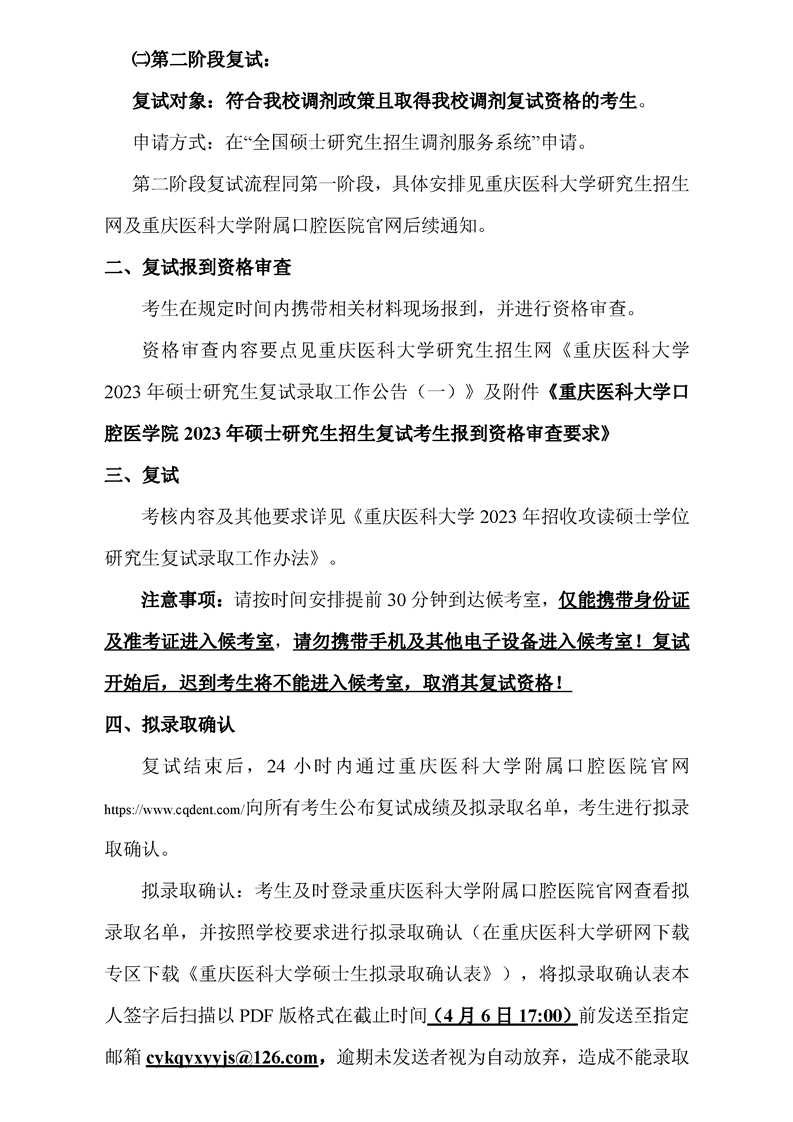 ㈡第二阶段复试：

复试对象：符合我校调剂政策且取得我校调剂复试资格的考生。

申请方式：在“全国硕士研究生招生调剂服务系统”申请。

第二阶段复试流程同第一阶段，具体安排见重庆医科大学研究生招生网及重庆医科大学附属口腔医院官网后续通知。

二、复试报到资格审查

考生在规定时间内携带相关材料现场报到，并进行资格审查。

资格审查内容要点见重庆医科大学研究生招生网《重庆医科大学2023年硕士研究生复试录取工作公告（一）》及附件《重庆医科大学口腔医学院2023年硕士研究生招生复试考生报到资格审查要求》

三、复试

考核内容及其他要求详见《重庆医科大学2023年招收攻读硕士学位研究生复试录取工作办法》。

注意事项：请按时间安排提前30分钟到达候考室，仅能携带身份证及准考证进入候考室，请勿携带手机及其他电子设备进入候考室！复试开始后，迟到考生将不能进入候考室，取消其复试资格！

四、拟录取确认

复试结束后，24小时内通过重庆医科大学附属口腔医院官网https://www.cqdent.com/向所有考生公布复试成绩及拟录取名单，考生进行拟录取确认。

拟录取确认：考生及时登录重庆医科大学附属口腔医院官网查看拟录取名单，并按照学校要求进行拟录取确认（在重庆医科大学研网下载专区下载《重庆医科大学硕士生拟录取确认表》），将拟录取确认表本人签字后扫描以PDF版格式在截止时间（4月6日17:00）前发送至指定邮箱cykqyxyyjs@126.com，逾期未发送者视为自动放弃，造成不能录取